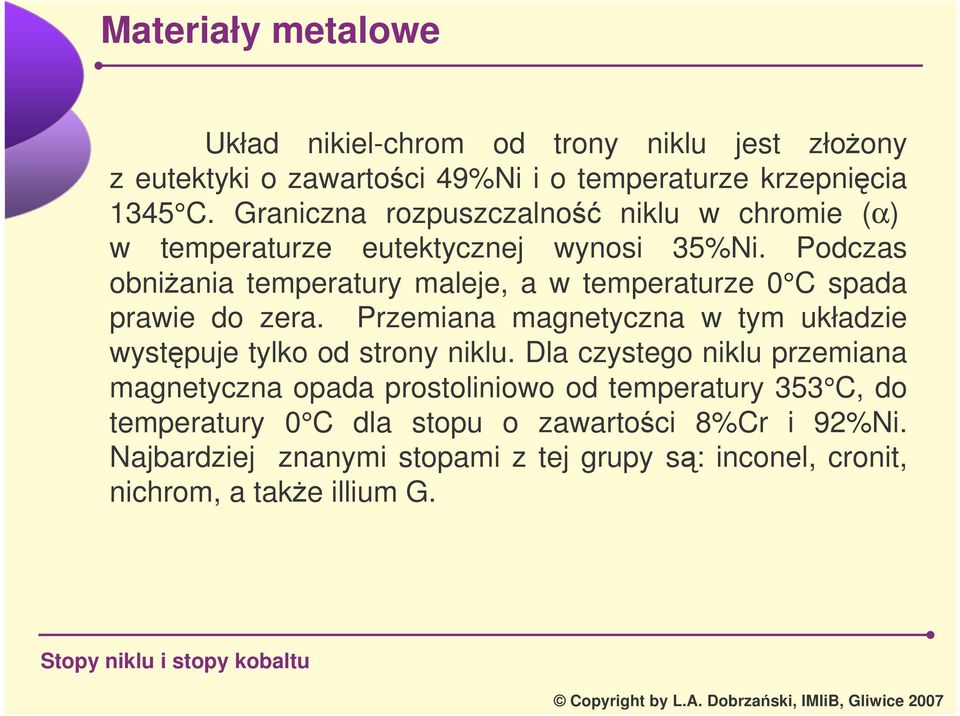 Materiały metalowe

Układ nikiel-chrom od trony niklu jest złożony z eutektyki o zawartości 49%Ni i o temperaturze krzepnięcia 1345°C. Graniczna rozpuszczalność niklu w chromie ($\alpha$) w temperaturze eutektycznej wynosi 35%Ni. Podczas obniżania temperatury maleje, a w temperaturze 0°C spada prawie do zera. Przemiana magnetyczna w tym układzie występuje tylko od strony niklu. Dla czystego niklu przemiana magnetyczna opada prostoliniowo od temperatury 353°C, do temperatury 0°C dla stopu o zawartości 8%Cr i 92%Ni. Najbardziej znanymi stopami z tej grupy są: inconel, cronit, nichrom, a także illium G.

Stopy niklu i stopy kobaltu

© Copyright by L.A. Dobrzański, IMIiB, Gliwice 2007